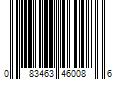 0 83463 46008 6